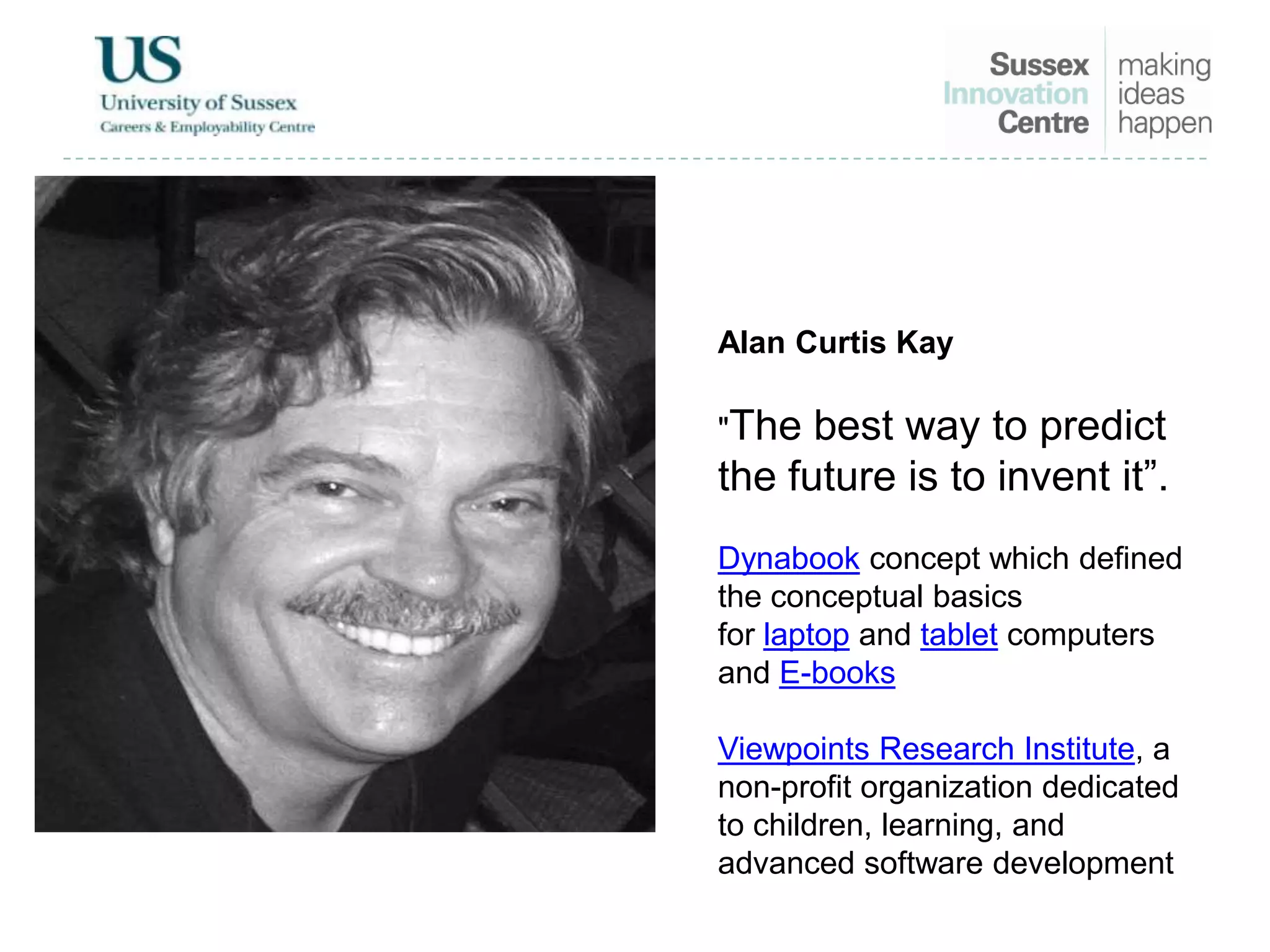 US
University of Sussex
Careers & Employability Centre

Sussex Innovation Centre
making ideas happen

Alan Curtis Kay

"The best way to predict the future is to invent it”.

Dynabook concept which defined the conceptual basics for laptop and tablet computers and E-books

Viewpoints Research Institute, a non-profit organization dedicated to children, learning, and advanced software development